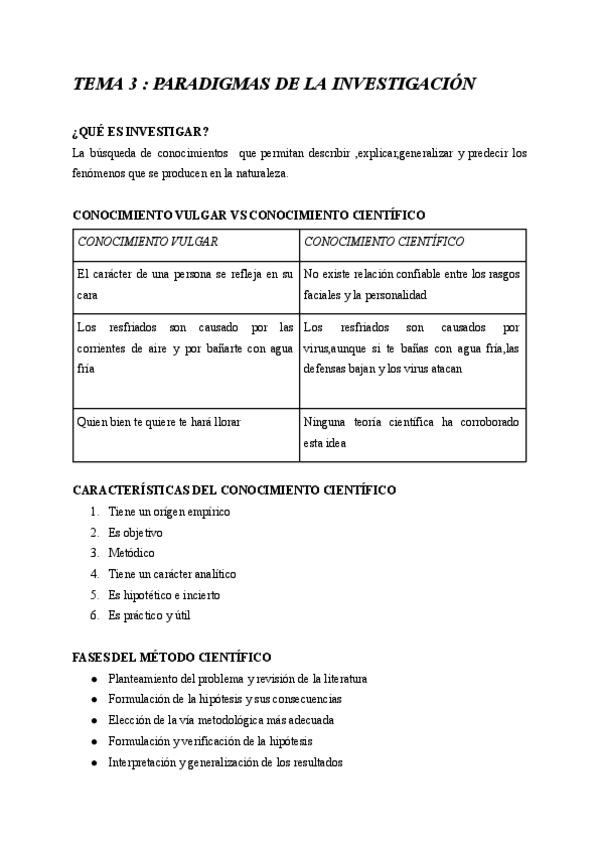 TEMA 3 : PARADIGMAS DE LA INVESTIGACIÓN

¿QUÉ ES INVESTIGAR?
La búsqueda de conocimientos que permitan describir ,explicar,generalizar y predecir los fenómenos que se producen en la naturaleza.

CONOCIMIENTO VULGAR VS CONOCIMIENTO CIENTÍFICO

| CONOCIMIENTO VULGAR | CONOCIMIENTO CIENTÍFICO |
|---|---|
| El carácter de una persona se refleja en su cara | No existe relación confiable entre los rasgos faciales y la personalidad |
| Los resfriados son causado por las corrientes de aire y por bañarte con agua fría | Los resfriados son causados por virus,aunque si te bañas con agua fría,las defensas bajan y los virus atacan |
| Quien bien te quiere te hará llorar | Ninguna teoría científica ha corroborado esta idea |

CARACTERÍSTICAS DEL CONOCIMIENTO CIENTÍFICO
1. Tiene un origen empírico
2. Es objetivo
3. Metódico
4. Tiene un carácter analítico
5. Es hipotético e incierto
6. Es práctico y útil

FASES DEL MÉTODO CIENTÍFICO
● Planteamiento del problema y revisión de la literatura
● Formulación de la hipótesis y sus consecuencias
● Elección de la vía metodológica más adecuada
● Formulación y verificación de la hipótesis
● Interpretación y generalización de los resultados